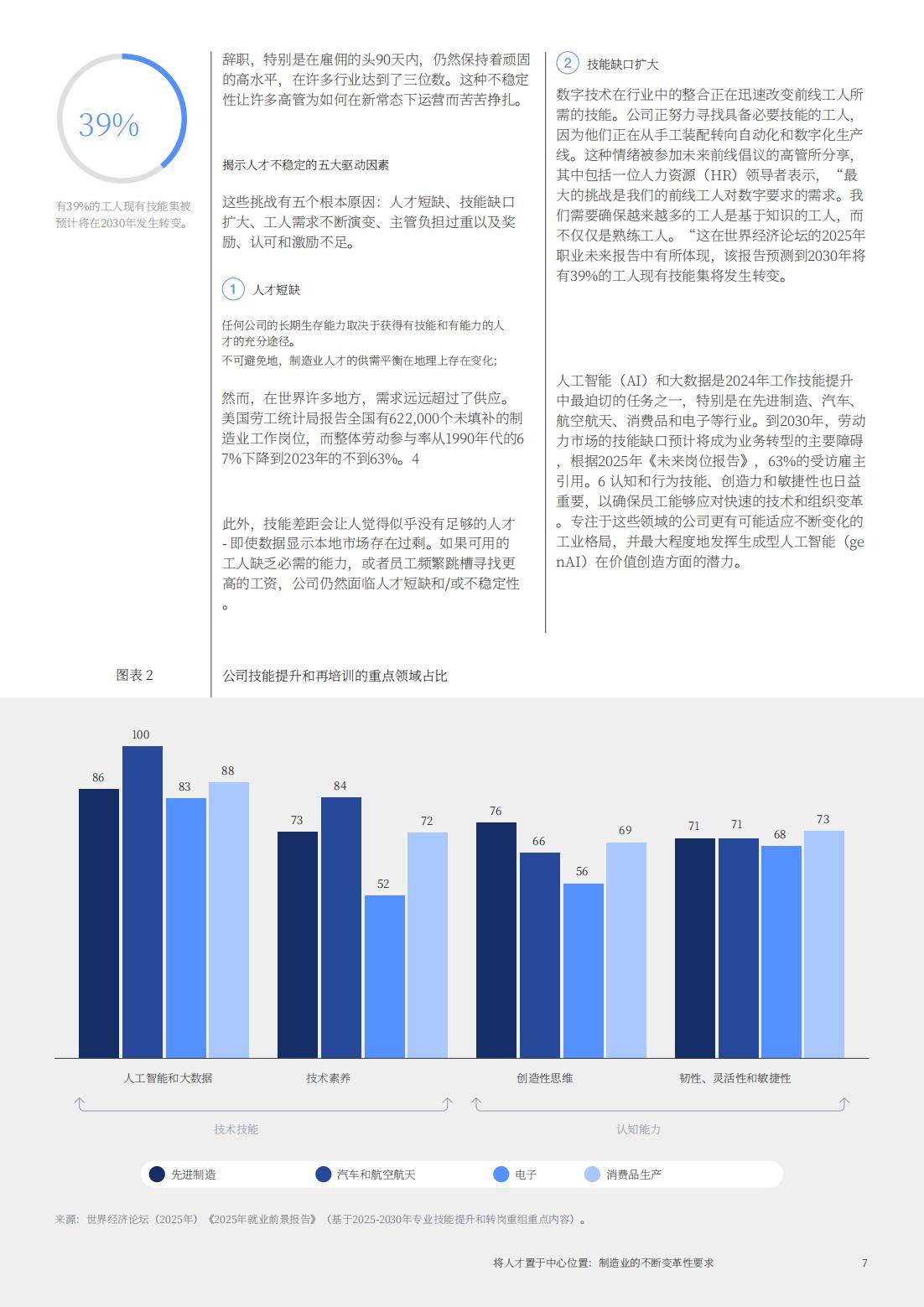 39%

有39%的工人现有技能集被预计将在2030年发生转变。

辞职，特别是在雇佣的头90天内，仍然保持着顽固的高水平，在许多行业达到了三位数。这种不稳定性让许多高管为如何在新常态下运营而苦苦挣扎。

揭示人才不稳定的五大驱动因素

这些挑战有五个根本原因：人才短缺、技能缺口扩大、工人需求不断演变、主管负担过重以及奖励、认可和激励不足。

1 人才短缺

任何公司的长期生存能力取决于获得有技能和有能力的人才的充分途径。
不可避免地，制造业人才的供需平衡在地理上存在变化；

然而，在世界许多地方，需求远远超过了供应。美国劳工统计局报告全国有622,000个未填补的制造业工作岗位，而整体劳动参与率从1990年代的67%下降到2023年的不到63%。4

此外，技能差距会让人觉得似乎没有足够的人才 - 即使数据显示本地市场存在过剩。如果可用的工人缺乏必需的能力，或者员工频繁跳槽寻找更高的工资，公司仍然面临人才短缺和/或不稳定性。

2 技能缺口扩大

数字技术在行业中的整合正在迅速改变前线工人所需的技能。公司正努力寻找具备必要技能的工人，因为他们正在从手工装配转向自动化和数字化生产线。这种情绪被参加未来前线倡议的高管所分享，其中包括一位人力资源（HR）领导者表示，“最大的挑战是我们的前线工人对数字要求的需求。我们需要确保越来越多的工人是基于知识的工人，而不仅仅是熟练工人。“这在世界经济论坛的2025年职业未来报告中有所体现，该报告预测到2030年将有39%的工人现有技能集将发生转变。

人工智能（AI）和大数据是2024年工作技能提升中最迫切的任务之一，特别是在先进制造、汽车、航空航天、消费品和电子等行业。到2030年，劳动力市场的技能缺口预计将成为业务转型的主要障碍，根据2025年《未来岗位报告》，63%的受访雇主引用。6 认知和行为技能、创造力和敏捷性也日益重要，以确保员工能够应对快速的技术和组织变革。专注于这些领域的公司更有可能适应不断变化的工业格局，并最大程度地发挥生成型人工智能（genAI）在价值创造方面的潜力。

图表 2 公司技能提升和再培训的重点领域占比

86 100 83 88 73 84 52 72 76 66 56 69 71 71 68 73

人工智能和大数据 技术素养 创造性思维 韧性、灵活性和敏捷性

技术技能 认知能力

先进制造 汽车和航空航天 电子 消费品生产

来源：世界经济论坛（2025年）《2025年就业前景报告》（基于2025-2030年专业技能提升和转岗重组重点内容）。

将人才置于中心位置：制造业的不断变革性要求 7